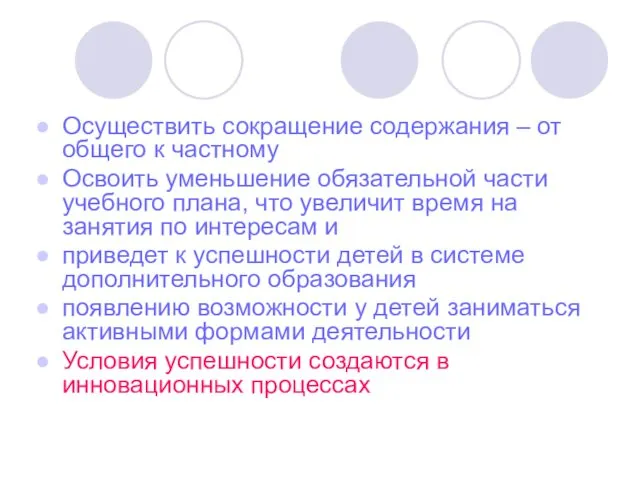 Осуществить сокращение содержания – от общего к частному

Освоить уменьшение обязательной части учебного плана, что увеличит время на занятия по интересам и

приведет к успешности детей в системе дополнительного образования

появлению возможности у детей заниматься активными формами деятельности

Условия успешности создаются в инновационных процессах